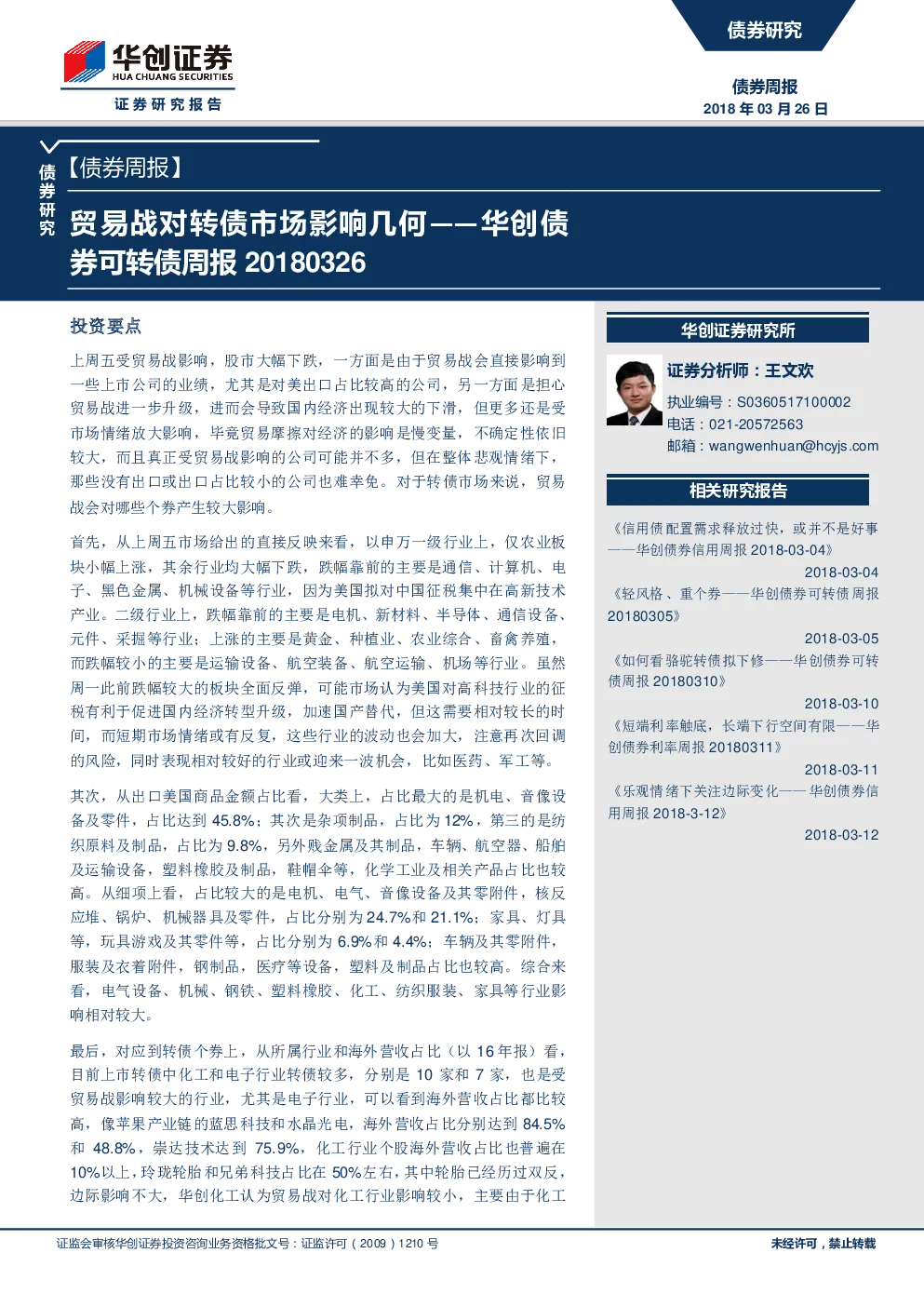 华创证券
HUA CHUANG SECURITIES
证券研究报告

债券研究

债券周报
2018 年 03 月 26 日

债券研究

【债券周报】

贸易战对转债市场影响几何——华创债券可转债周报 20180326

投资要点

上周五受贸易战影响，股市大幅下跌，一方面是由于贸易战会直接影响到一些上市公司的业绩，尤其是对美出口占比较高的公司，另一方面是担心贸易战进一步升级，进而会导致国内经济出现较大的下滑，但更多还是受市场情绪放大影响，毕竟贸易摩擦对经济的影响是慢变量，不确定性依旧较大，而且真正受贸易战影响的公司可能并不多，但在整体悲观情绪下，那些没有出口或出口占比较小的公司也难幸免。对于转债市场来说，贸易战会对哪些个券产生较大影响。

首先，从上周五市场给出的直接反映来看，以申万一级行业上，仅农业板块小幅上涨，其余行业均大幅下跌，跌幅靠前的主要是通信、计算机、电子、黑色金属、机械设备等行业，因为美国拟对中国征税集中在高新技术产业。二级行业上，跌幅靠前的主要是电机、新材料、半导体、通信设备、元件、采掘等行业；上涨的主要是黄金、种植业、农业综合、畜禽养殖，而跌幅较小的主要是运输设备、航空装备、航空运输、机场等行业。虽然周一此前跌幅较大的板块全面反弹，可能市场认为美国对高科技行业的征税有利于促进国内经济转型升级，加速国产替代，但这需要相对较长的时间，而短期市场情绪或有反复，这些行业的波动也会加大，注意再次回调的风险，同时表现相对较好的行业或迎来一波机会，比如医药、军工等。

其次，从出口美国商品金额占比看，大类上，占比最大的是机电、音像设备及零件，占比达到 45.8%；其次是杂项制品，占比为 12%，第三的是纺织原料及制品，占比为 9.8%，另外贱金属及其制品，车辆、航空器、船舶及运输设备，塑料橡胶及制品，鞋帽伞等，化学工业及相关产品占比也较高。从细项上看，占比较大的是电机、电气、音像设备及其零附件，核反应堆、锅炉、机械器具及零件，占比分别为 24.7%和 21.1%；家具、灯具等，玩具游戏及其零件等，占比分别为 6.9%和 4.4%；车辆及其零附件，服装及衣着附件，钢制品，医疗等设备，塑料及制品占比也较高。综合来看，电气设备、机械、钢铁、塑料橡胶、化工、纺织服装、家具等行业影响相对较大。

最后，对应到转债个券上，从所属行业和海外营收占比（以 16 年报）看，目前上市转债中化工和电子行业转债较多，分别是 10 家和 7 家，也是受贸易战影响较大的行业，尤其是电子行业，可以看到海外营收占比都比较高，像苹果产业链的蓝思科技和水晶光电，海外营收占比分别达到 84.5%和 48.8%，崇达技术达到 75.9%，化工行业个股海外营收占比也普遍在 10%以上，玲珑轮胎和兄弟科技占比在 50%左右，其中轮胎已经历过双反，边际影响不大，华创化工认为贸易战对化工行业影响较小，主要由于化工

华创证券研究所

证券分析师：王文欢
执业编号：S0360517100002
电话：021-20572563
邮箱：wangwenhuan@hcyjs.com

相关研究报告

《信用债配置需求释放过快，或并不是好事——华创债券信用周报 2018-03-04》
2018-03-04
《轻风格、重个券——华创债券可转债周报 20180305》
2018-03-05
《如何看骆驼转债拟下修——华创债券可转债周报 20180310》
2018-03-10
《短端利率触底，长端下行空间有限——华创债券利率周报 20180311》
2018-03-11
《乐观情绪下关注边际变化——华创债券信用周报 2018-3-12》
2018-03-12

证监会审核华创证券投资咨询业务资格批文号：证监许可（2009）1210 号
未经许可，禁止转载